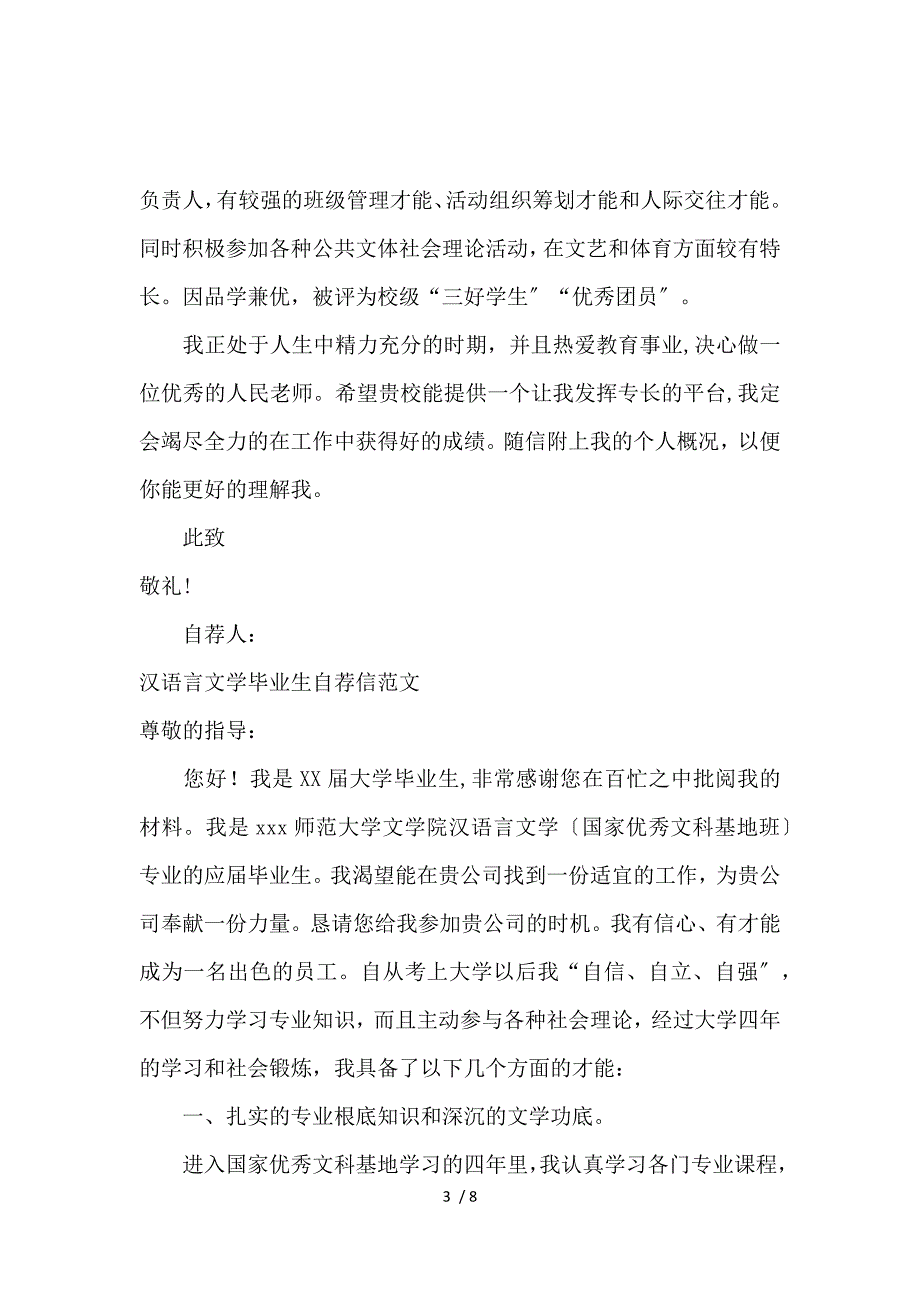 负责人，有较强的班级管理才能、活动组织筹划才能和人际交往才能。同时积极参加各种公共文体社会理论活动，在文艺和体育方面较有特长。因品学兼优，被评为校级“三好学生″“优秀团员″。

我正处于人生中精力充分的时期，并且热爱教育事业,决心做一位优秀的人民老师。希望贵校能提供一个让我发挥专长的平台,我定会竭尽全力的在工作中获得好的成绩。随信附上我的个人概况，以便你能更好的理解我。

此致

敬礼!

自荐人：

汉语言文学毕业生自荐信范文

尊敬的指导：

您好！我是XX届大学毕业生,非常感谢您在百忙之中批阅我的材料。我是xxx师范大学文学院汉语言文学〔国家优秀文科基地班〕专业的应届毕业生。我渴望能在贵公司找到一份适宜的工作，为贵公司奉献一份力量。恳请您给我参加贵公司的时机。我有信心、有才能成为一名出色的员工。自从考上大学以后我“自信、自立、自强″，不但努力学习专业知识，而且主动参与各种社会理论，经过大学四年的学习和社会锻炼，我具备了以下几个方面的才能：

一、扎实的专业根底知识和深沉的文学功底。

进入国家优秀文科基地学习的四年里,我认真学习各门专业课程，

3 / 8